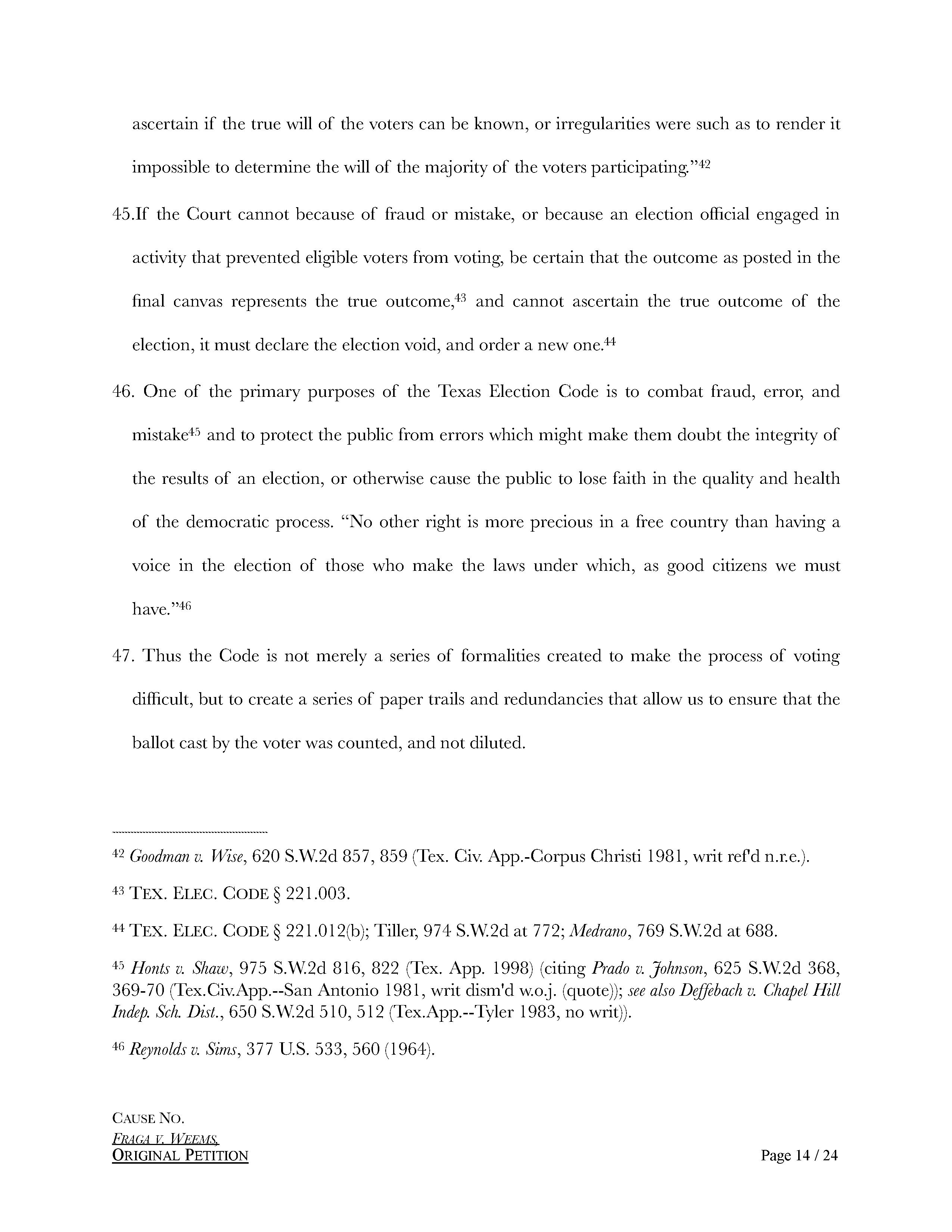 ascertain if the true will of the voters can be known, or irregularities were such as to render it impossible to determine the will of the majority of the voters participating."$^{42}$

45.If the Court cannot because of fraud or mistake, or because an election official engaged in activity that prevented eligible voters from voting, be certain that the outcome as posted in the final canvas represents the true outcome,$^{43}$ and cannot ascertain the true outcome of the election, it must declare the election void, and order a new one.$^{44}$

46. One of the primary purposes of the Texas Election Code is to combat fraud, error, and mistake$^{45}$ and to protect the public from errors which might make them doubt the integrity of the results of an election, or otherwise cause the public to lose faith in the quality and health of the democratic process. "No other right is more precious in a free country than having a voice in the election of those who make the laws under which, as good citizens we must have."$^{46}$

47. Thus the Code is not merely a series of formalities created to make the process of voting difficult, but to create a series of paper trails and redundancies that allow us to ensure that the ballot cast by the voter was counted, and not diluted.

$^{42}$ Goodman v. Wise, 620 S.W.2d 857, 859 (Tex. Civ. App.-Corpus Christi 1981, writ ref'd n.r.e.).

$^{43}$ TEX. ELEC. CODE § 221.003.

$^{44}$ TEX. ELEC. CODE § 221.012(b); Tiller, 974 S.W.2d at 772; Medrano, 769 S.W.2d at 688.

$^{45}$ Honts v. Shaw, 975 S.W.2d 816, 822 (Tex. App. 1998) (citing Prado v. Johnson, 625 S.W.2d 368, 369-70 (Tex.Civ.App.--San Antonio 1981, writ dism'd w.o.j. (quote)); see also Deffebach v. Chapel Hill Indep. Sch. Dist., 650 S.W.2d 510, 512 (Tex.App.--Tyler 1983, no writ)).

$^{46}$ Reynolds v. Sims, 377 U.S. 533, 560 (1964).

CAUSE NO.
FRAGA V. WEEMS,
ORIGINAL PETITION
Page 14 / 24